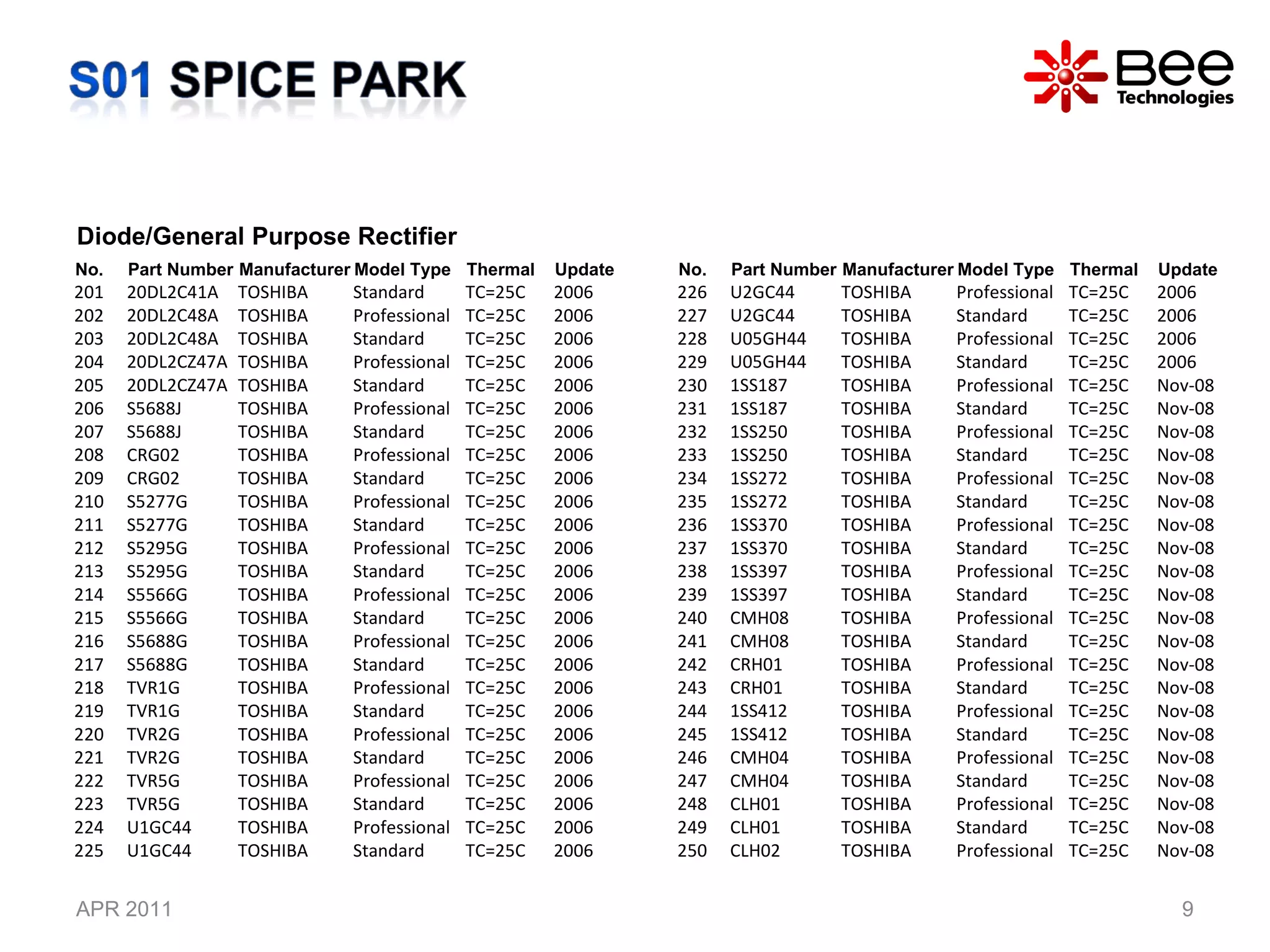 S01 SPICE PARK

Bee Technologies

Diode/General Purpose Rectifier

| No. | Part Number | Manufacturer | Model Type | Thermal | Update |
|---|---|---|---|---|---|
| 201 | 20DL2C41A | TOSHIBA | Standard | TC=25C | 2006 |
| 202 | 20DL2C48A | TOSHIBA | Professional | TC=25C | 2006 |
| 203 | 20DL2C48A | TOSHIBA | Standard | TC=25C | 2006 |
| 204 | 20DL2CZ47A | TOSHIBA | Professional | TC=25C | 2006 |
| 205 | 20DL2CZ47A | TOSHIBA | Standard | TC=25C | 2006 |
| 206 | S5688J | TOSHIBA | Professional | TC=25C | 2006 |
| 207 | S5688J | TOSHIBA | Standard | TC=25C | 2006 |
| 208 | CRG02 | TOSHIBA | Professional | TC=25C | 2006 |
| 209 | CRG02 | TOSHIBA | Standard | TC=25C | 2006 |
| 210 | S5277G | TOSHIBA | Professional | TC=25C | 2006 |
| 211 | S5277G | TOSHIBA | Standard | TC=25C | 2006 |
| 212 | S5295G | TOSHIBA | Professional | TC=25C | 2006 |
| 213 | S5295G | TOSHIBA | Standard | TC=25C | 2006 |
| 214 | S5566G | TOSHIBA | Professional | TC=25C | 2006 |
| 215 | S5566G | TOSHIBA | Standard | TC=25C | 2006 |
| 216 | S5688G | TOSHIBA | Professional | TC=25C | 2006 |
| 217 | S5688G | TOSHIBA | Standard | TC=25C | 2006 |
| 218 | TVR1G | TOSHIBA | Professional | TC=25C | 2006 |
| 219 | TVR1G | TOSHIBA | Standard | TC=25C | 2006 |
| 220 | TVR2G | TOSHIBA | Professional | TC=25C | 2006 |
| 221 | TVR2G | TOSHIBA | Standard | TC=25C | 2006 |
| 222 | TVR5G | TOSHIBA | Professional | TC=25C | 2006 |
| 223 | TVR5G | TOSHIBA | Standard | TC=25C | 2006 |
| 224 | U1GC44 | TOSHIBA | Professional | TC=25C | 2006 |
| 225 | U1GC44 | TOSHIBA | Standard | TC=25C | 2006 |

| No. | Part Number | Manufacturer | Model Type | Thermal | Update |
|---|---|---|---|---|---|
| 226 | U2GC44 | TOSHIBA | Professional | TC=25C | 2006 |
| 227 | U2GC44 | TOSHIBA | Standard | TC=25C | 2006 |
| 228 | U05GH44 | TOSHIBA | Professional | TC=25C | 2006 |
| 229 | U05GH44 | TOSHIBA | Standard | TC=25C | 2006 |
| 230 | 1SS187 | TOSHIBA | Professional | TC=25C | Nov-08 |
| 231 | 1SS187 | TOSHIBA | Standard | TC=25C | Nov-08 |
| 232 | 1SS250 | TOSHIBA | Professional | TC=25C | Nov-08 |
| 233 | 1SS250 | TOSHIBA | Standard | TC=25C | Nov-08 |
| 234 | 1SS272 | TOSHIBA | Professional | TC=25C | Nov-08 |
| 235 | 1SS272 | TOSHIBA | Standard | TC=25C | Nov-08 |
| 236 | 1SS370 | TOSHIBA | Professional | TC=25C | Nov-08 |
| 237 | 1SS370 | TOSHIBA | Standard | TC=25C | Nov-08 |
| 238 | 1SS397 | TOSHIBA | Professional | TC=25C | Nov-08 |
| 239 | 1SS397 | TOSHIBA | Standard | TC=25C | Nov-08 |
| 240 | CMH08 | TOSHIBA | Professional | TC=25C | Nov-08 |
| 241 | CMH08 | TOSHIBA | Standard | TC=25C | Nov-08 |
| 242 | CRH01 | TOSHIBA | Professional | TC=25C | Nov-08 |
| 243 | CRH01 | TOSHIBA | Standard | TC=25C | Nov-08 |
| 244 | 1SS412 | TOSHIBA | Professional | TC=25C | Nov-08 |
| 245 | 1SS412 | TOSHIBA | Standard | TC=25C | Nov-08 |
| 246 | CMH04 | TOSHIBA | Professional | TC=25C | Nov-08 |
| 247 | CMH04 | TOSHIBA | Standard | TC=25C | Nov-08 |
| 248 | CLH01 | TOSHIBA | Professional | TC=25C | Nov-08 |
| 249 | CLH01 | TOSHIBA | Standard | TC=25C | Nov-08 |
| 250 | CLH02 | TOSHIBA | Professional | TC=25C | Nov-08 |

APR 2011

9